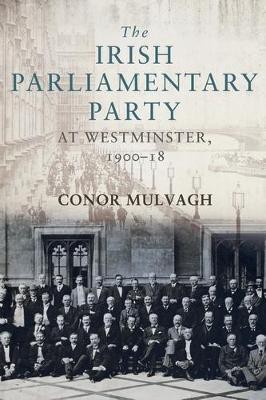 The
IRISH
PARLIAMENTARY
PARTY
AT WESTMINSTER,
1900–18

CONOR MULVAGH